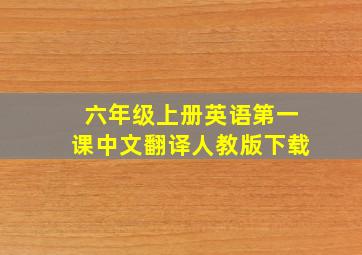 六年级上册英语第一课中文翻译人教版下载